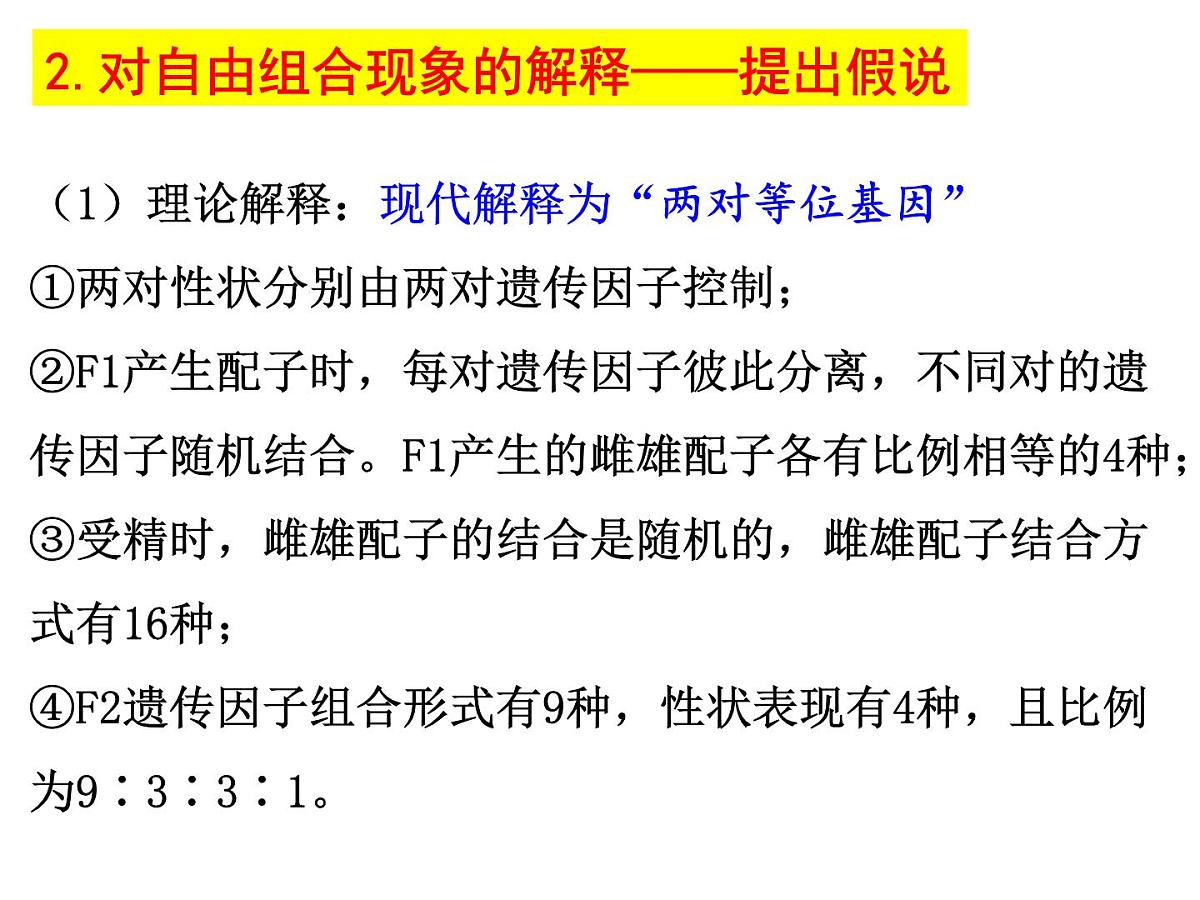 2. 对自由组合现象的解释——提出假说

（1）理论解释：现代解释为“两对等位基因”

①两对性状分别由两对遗传因子控制；

②F1产生配子时，每对遗传因子彼此分离，不同对的遗传因子随机结合。F1产生的雌雄配子各有比例相等的4种；

③受精时，雌雄配子的结合是随机的，雌雄配子结合方式有16种；

④F2遗传因子组合形式有9种，性状表现有4种，且比例为9∶3∶3∶1。